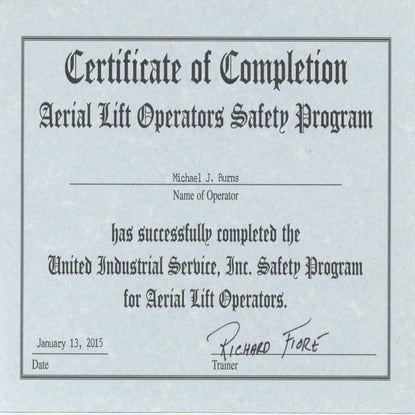 Certificate of Completion

Aerial Lift Operators Safety Program

Michael J. Burns

Name of Operator

has successfully completed the United Industrial Service, Inc. Safety Program for Aerial Lift Operators.

January 13, 2015

Date

RICHARD FIORE

Trainer